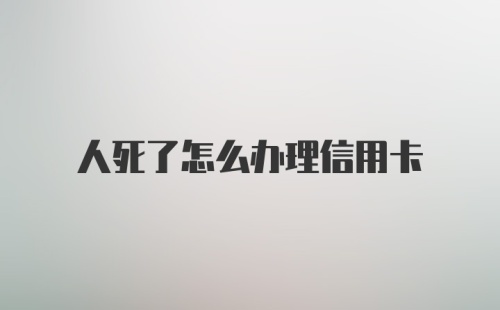 人死了怎么办理信用卡